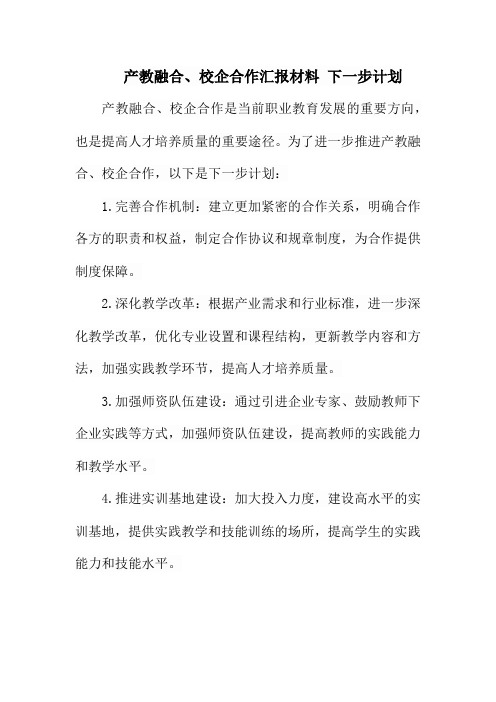 产教融合、校企合作汇报材料 下一步计划

产教融合、校企合作是当前职业教育发展的重要方向，也是提高人才培养质量的重要途径。为了进一步推进产教融合、校企合作，以下是下一步计划：

1.完善合作机制：建立更加紧密的合作关系，明确合作各方的职责和权益，制定合作协议和规章制度，为合作提供制度保障。

2.深化教学改革：根据产业需求和行业标准，进一步深化教学改革，优化专业设置和课程结构，更新教学内容和方法，加强实践教学环节，提高人才培养质量。

3.加强师资队伍建设：通过引进企业专家、鼓励教师下企业实践等方式，加强师资队伍建设，提高教师的实践能力和教学水平。

4.推进实训基地建设：加大投入力度，建设高水平的实训基地，提供实践教学和技能训练的场所，提高学生的实践能力和技能水平。